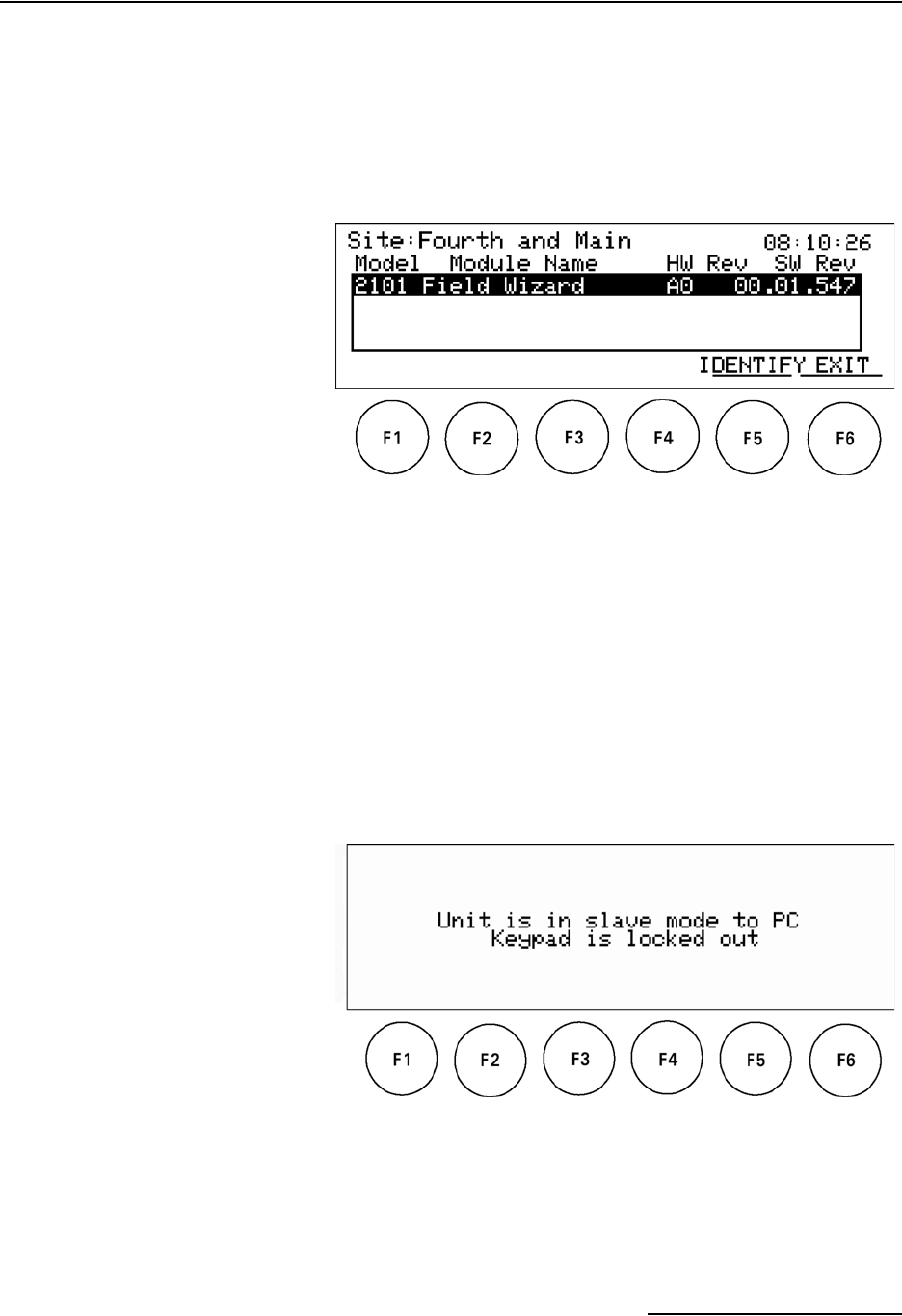 Site:Fourth and Main 08:10:26

| Model | Module Name | HW Rev | SW Rev |
|---|---|---|---|
| 2101 | Field Wizard | A0 | 00.01.547 |

IDENTIFY EXIT

F1 F2 F3 F4 F5 F6

Unit is in slave mode to PC
Keypad is locked out

F1 F2 F3 F4 F5 F6